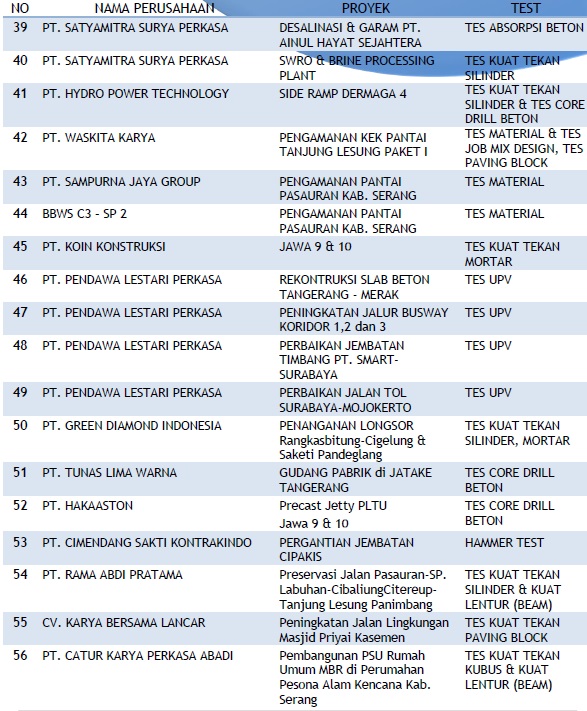 | NO | NAMA PERUSAHAAN | PROYEK | TEST |
|---|---|---|---|
| 39 | PT. SATYAMITRA SURYA PERKASA | DESALINASI & GARAM PT. AINUL HAYAT SEJAHTERA | TES ABSORPSI BETON |
| 40 | PT. SATYAMITRA SURYA PERKASA | SWRO & BRINE PROCESSING PLANT | TES KUAT TEKAN SILINDER |
| 41 | PT. HYDRO POWER TECHNOLOGY | SIDE RAMP DERMAGA 4 | TES KUAT TEKAN SILINDER & TES CORE DRILL BETON |
| 42 | PT. WASKITA KARYA | PENGAMANAN KEK PANTAI TANJUNG LESUNG PAKET I | TES MATERIAL & TES JOB MIX DESIGN, TES PAVING BLOCK |
| 43 | PT. SAMPURNA JAYA GROUP | PENGAMANAN PANTAI PASAURAN KAB. SERANG | TES MATERIAL |
| 44 | BBWS C3 - SP 2 | PENGAMANAN PANTAI PASAURAN KAB. SERANG | TES MATERIAL |
| 45 | PT. KOIN KONSTRUKSI | JAWA 9 & 10 | TES KUAT TEKAN MORTAR |
| 46 | PT. PENDAWA LESTARI PERKASA | REKONTRUKSI SLAB BETON TANGERANG - MERAK | TES UPV |
| 47 | PT. PENDAWA LESTARI PERKASA | PENINGKATAN JALUR BUSWAY KORIDOR 1,2 dan 3 | TES UPV |
| 48 | PT. PENDAWA LESTARI PERKASA | PERBAIKAN JEMBATAN TIMBANG PT. SMART-SURABAYA | TES UPV |
| 49 | PT. PENDAWA LESTARI PERKASA | PERBAIKAN JALAN TOL SURABAYA-MOJOKERTO | TES UPV |
| 50 | PT. GREEN DIAMOND INDONESIA | PENANGANAN LONGSOR Rangkasbitung-Cigelung & Saketi Pandeglang | TES KUAT TEKAN SILINDER, MORTAR |
| 51 | PT. TUNAS LIMA WARNA | GUDANG PABRIK di JATAKE TANGERANG | TES CORE DRILL BETON |
| 52 | PT. HAKAASTON | Precast Jetty PLTU Jawa 9 & 10 | TES CORE DRILL BETON |
| 53 | PT. CIMENDANG SAKTI KONTRAKINDO | PERGANTIAN JEMBATAN CIPAKIS | HAMMER TEST |
| 54 | PT. RAMA ABDI PRATAMA | Preservasi Jalan Pasauran-SP. Labuhan-CibaliungCitereup-Tanjung Lesung Panimbang | TES KUAT TEKAN SILINDER & KUAT LENTUR (BEAM) |
| 55 | CV. KARYA BERSAMA LANCAR | Peningkatan Jalan Lingkungan Masjid Priyai Kasemen | TES KUAT TEKAN PAVING BLOCK |
| 56 | PT. CATUR KARYA PERKASA ABADI | Pembangunan PSU Rumah Umum MBR di Perumahan Pesona Alam Kencana Kab. Serang | TES KUAT TEKAN KUBUS & KUAT LENTUR (BEAM) |